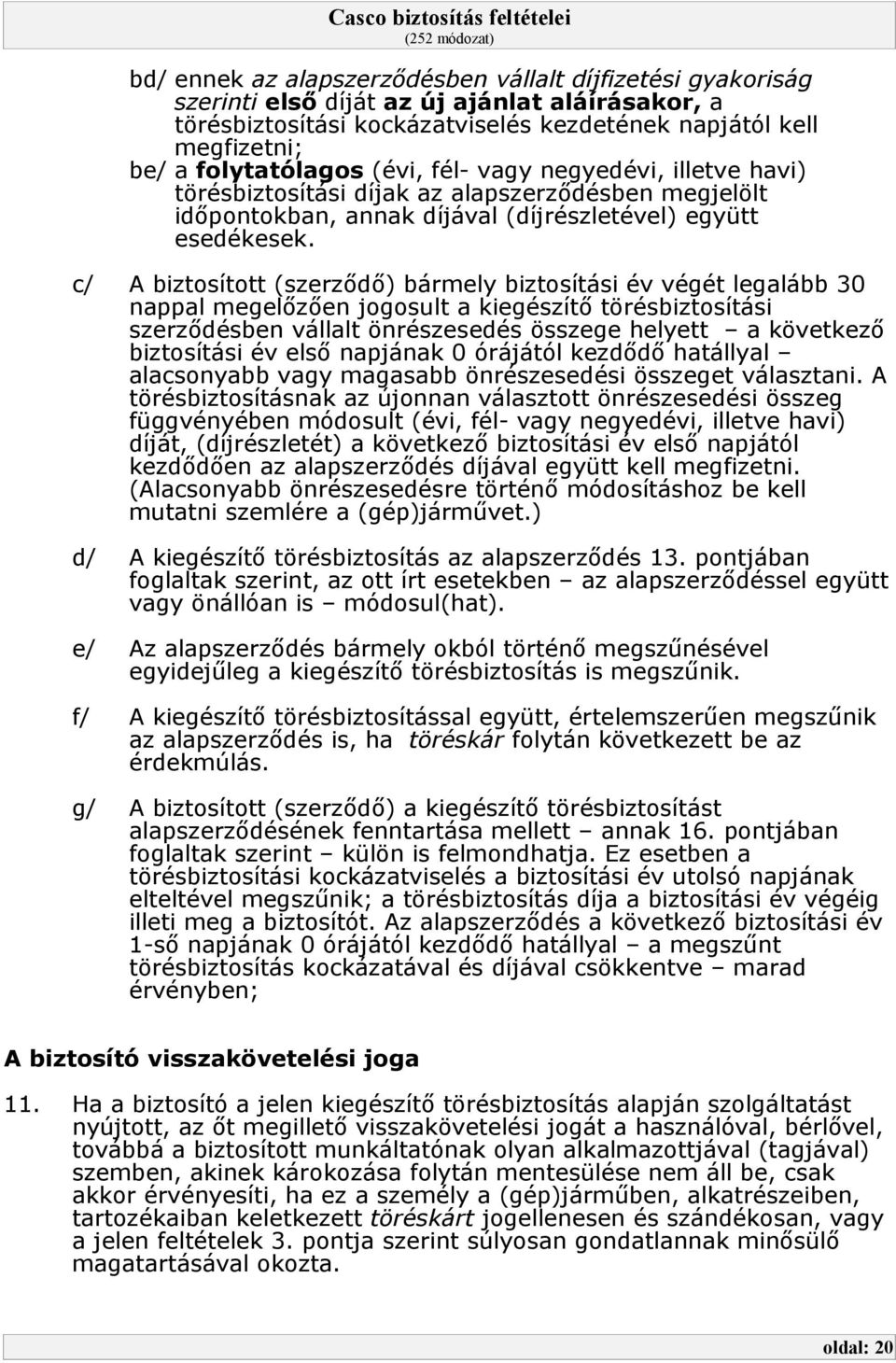 Casco biztosítás feltételei
(252 módozat)

bd/ ennek az alapszerződésben vállalt díjfizetési gyakoriság szerinti első díját az új ajánlat aláírásakor, a törésbiztosítási kockázatviselés kezdetének napjától kell megfizetni;
be/ a folytatólagos (évi, fél- vagy negyedévi, illetve havi) törésbiztosítási díjak az alapszerződésben megjelölt időpontokban, annak díjával (díjrészletével) együtt esedékesek.

c/ A biztosított (szerződő) bármely biztosítási év végét legalább 30 nappal megelőzően jogosult a kiegészítő törésbiztosítási szerződésben vállalt önrészesedés összege helyett – a következő biztosítási év első napjának 0 órájától kezdődő hatállyal – alacsonyabb vagy magasabb önrészesedési összeget választani. A törésbiztosításnak az újonnan választott önrészesedési összeg függvényében módosult (évi, fél- vagy negyedévi, illetve havi) díját, (díjrészletét) a következő biztosítási év első napjától kezdődően az alapszerződés díjával együtt kell megfizetni. (Alacsonyabb önrészesedésre történő módosításhoz be kell mutatni szemlére a (gép)járművet.)

d/ A kiegészítő törésbiztosítás az alapszerződés 13. pontjában foglaltak szerint, az ott írt esetekben – az alapszerződéssel együtt vagy önállóan is – módosul(hat).

e/ Az alapszerződés bármely okból történő megszűnésével egyidejűleg a kiegészítő törésbiztosítás is megszűnik.

f/ A kiegészítő törésbiztosítással együtt, értelemszerűen megszűnik az alapszerződés is, ha töréskár folytán következett be az érdekmúlás.

g/ A biztosított (szerződő) a kiegészítő törésbiztosítást alapszerződésének fenntartása mellett – annak 16. pontjában foglaltak szerint – külön is felmondhatja. Ez esetben a törésbiztosítási kockázatviselés a biztosítási év utolsó napjának elteltével megszűnik; a törésbiztosítás díja a biztosítási év végéig illeti meg a biztosítót. Az alapszerződés a következő biztosítási év 1-ső napjának 0 órájától kezdődő hatállyal – a megszűnt törésbiztosítás kockázatával és díjával csökkentve – marad érvényben;

A biztosító visszakövetelési joga

11. Ha a biztosító a jelen kiegészítő törésbiztosítás alapján szolgáltatást nyújtott, az őt megillető visszakövetelési jogát a használóval, bérlővel, továbbá a biztosított munkáltatónak olyan alkalmazottjával (tagjával) szemben, akinek károkozása folytán mentesülése nem áll be, csak akkor érvényesíti, ha ez a személy a (gép)járműben, alkatrészeiben, tartozékaiban keletkezett töréskárt jogellenesen és szándékosan, vagy a jelen feltételek 3. pontja szerint súlyosan gondatlannak minősülő magatartásával okozta.

oldal: 20